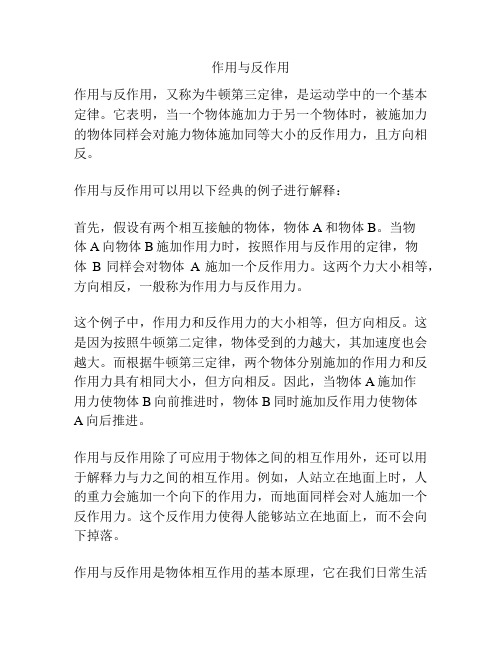 作用与反作用

作用与反作用，又称为牛顿第三定律，是运动学中的一个基本定律。它表明，当一个物体施加力于另一个物体时，被施加力的物体同样会对施力物体施加同等大小的反作用力，且方向相反。

作用与反作用可以用以下经典的例子进行解释：

首先，假设有两个相互接触的物体，物体 A 和物体 B。当物体 A 向物体 B 施加作用力时，按照作用与反作用的定律，物体 B 同样会对物体 A 施加一个反作用力。这两个力大小相等，方向相反，一般称为作用力与反作用力。

这个例子中，作用力和反作用力的大小相等，但方向相反。这是因为按照牛顿第二定律，物体受到的力越大，其加速度也会越大。而根据牛顿第三定律，两个物体分别施加的作用力和反作用力具有相同大小，但方向相反。因此，当物体 A 施加作用力使物体 B 向前推进时，物体 B 同时施加反作用力使物体 A 向后推进。

作用与反作用除了可应用于物体之间的相互作用外，还可以用于解释力与力之间的相互作用。例如，人站立在地面上时，人的重力会施加一个向下的作用力，而地面同样会对人施加一个反作用力。这个反作用力使得人能够站立在地面上，而不会向下掉落。

作用与反作用是物体相互作用的基本原理，它在我们日常生活